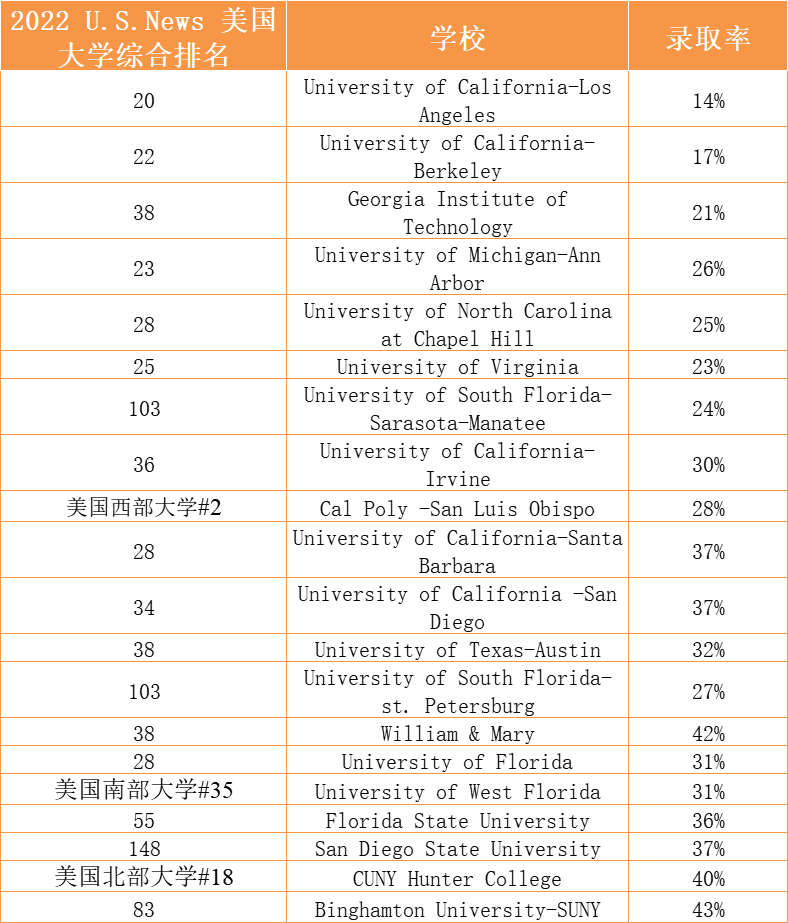 | 2022 U.S.News 美国大学综合排名 | 学校 | 录取率 |
|---|---|---|
| 20 | University of California-Los Angeles | 14% |
| 22 | University of California-Berkeley | 17% |
| 38 | Georgia Institute of Technology | 21% |
| 23 | University of Michigan-Ann Arbor | 26% |
| 28 | University of North Carolina at Chapel Hill | 25% |
| 25 | University of Virginia | 23% |
| 103 | University of South Florida-Sarasota-Manatee | 24% |
| 36 | University of California-Irvine | 30% |
| 美国西部大学#2 | Cal Poly -San Luis Obispo | 28% |
| 28 | University of California-Santa Barbara | 37% |
| 34 | University of California -San Diego | 37% |
| 38 | University of Texas-Austin | 32% |
| 103 | University of South Florida-st. Petersburg | 27% |
| 38 | William & Mary | 42% |
| 28 | University of Florida | 31% |
| 美国南部大学#35 | University of West Florida | 31% |
| 55 | Florida State University | 36% |
| 148 | San Diego State University | 37% |
| 美国北部大学#18 | CUNY Hunter College | 40% |
| 83 | Binghamton University-SUNY | 43% |